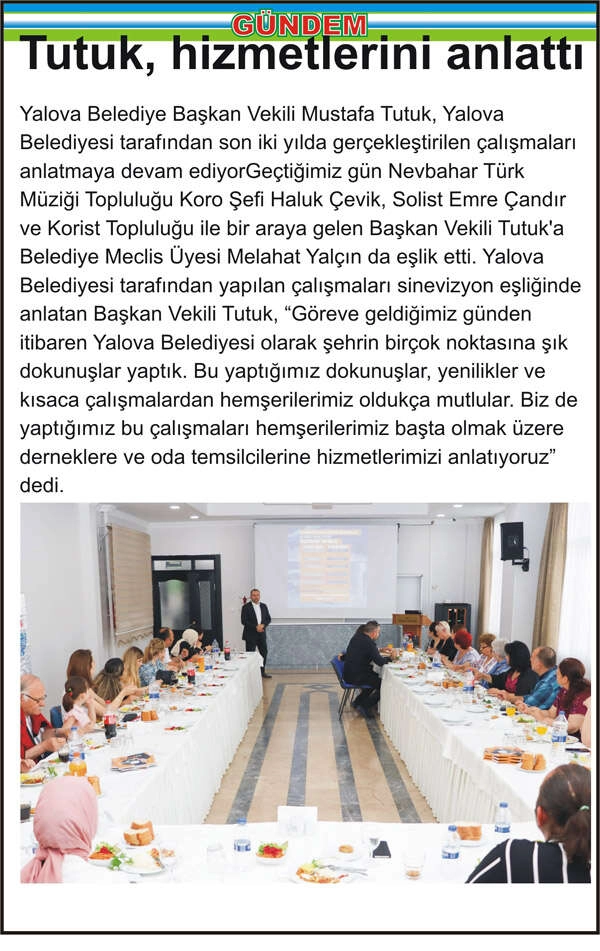 GÜNDEM

Tutuk, hizmetlerini anlattı

Yalova Belediye Başkan Vekili Mustafa Tutuk, Yalova Belediyesi tarafından son iki yılda gerçekleştirilen çalışmaları anlatmaya devam ediyorGeçtiğimiz gün Nevbahar Türk Müziği Topluluğu Koro Şefi Haluk Çevik, Solist Emre Çandır ve Korist Topluluğu ile bir araya gelen Başkan Vekili Tutuk'a Belediye Meclis Üyesi Melahat Yalçın da eşlik etti. Yalova Belediyesi tarafından yapılan çalışmaları sinevizyon eşliğinde anlatan Başkan Vekili Tutuk, “Göreve geldiğimiz günden itibaren Yalova Belediyesi olarak şehrin birçok noktasına şık dokunuşlar yaptık. Bu yaptığımız dokunuşlar, yenilikler ve kısaca çalışmalardan hemşerilerimiz oldukça mutlular. Biz de yaptığımız bu çalışmaları hemşerilerimiz başta olmak üzere derneklere ve oda temsilcilerine hizmetlerimizi anlatıyoruz” dedi.